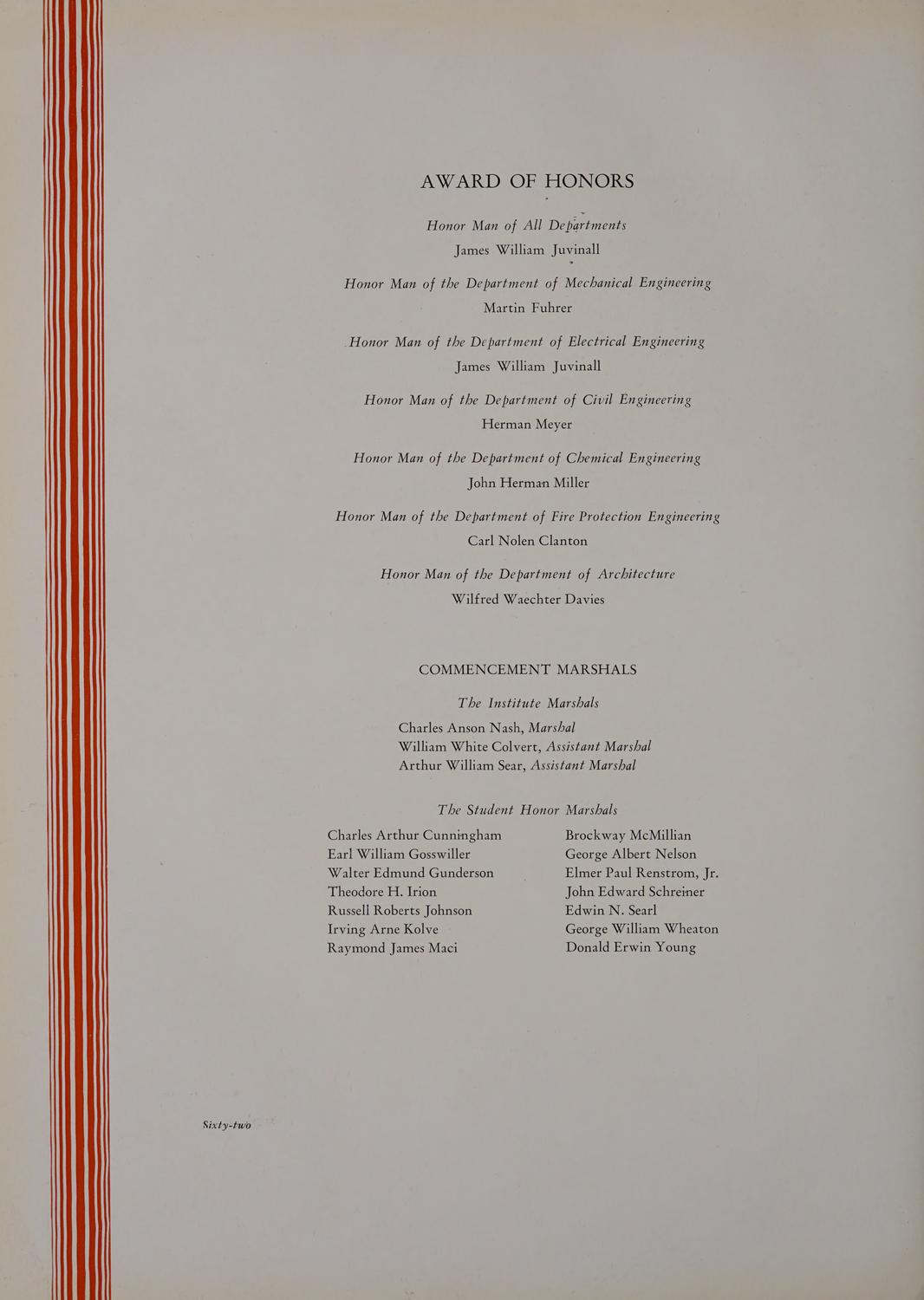 AWARD OF HONORS

Honor Man of All Departments
James William Juvinall

Honor Man of the Department of Mechanical Engineering
Martin Fuhrer

Honor Man of the Department of Electrical Engineering
James William Juvinall

Honor Man of the Department of Civil Engineering
Herman Meyer

Honor Man of the Department of Chemical Engineering
John Herman Miller

Honor Man of the Department of Fire Protection Engineering
Carl Nolen Clanton

Honor Man of the Department of Architecture
Wilfred Waechter Davies

COMMENCEMENT MARSHALS

The Institute Marshals
Charles Anson Nash, Marshal
William White Colvert, Assistant Marshal
Arthur William Sear, Assistant Marshal

The Student Honor Marshals

Charles Arthur Cunningham
Earl William Gosswiller
Walter Edmund Gunderson
Theodore H. Irion
Russell Roberts Johnson
Irving Arne Kolve
Raymond James Maci

Brockway McMillian
George Albert Nelson
Elmer Paul Renstrom, Jr.
John Edward Schreiner
Edwin N. Searl
George William Wheaton
Donald Erwin Young

Sixty-two